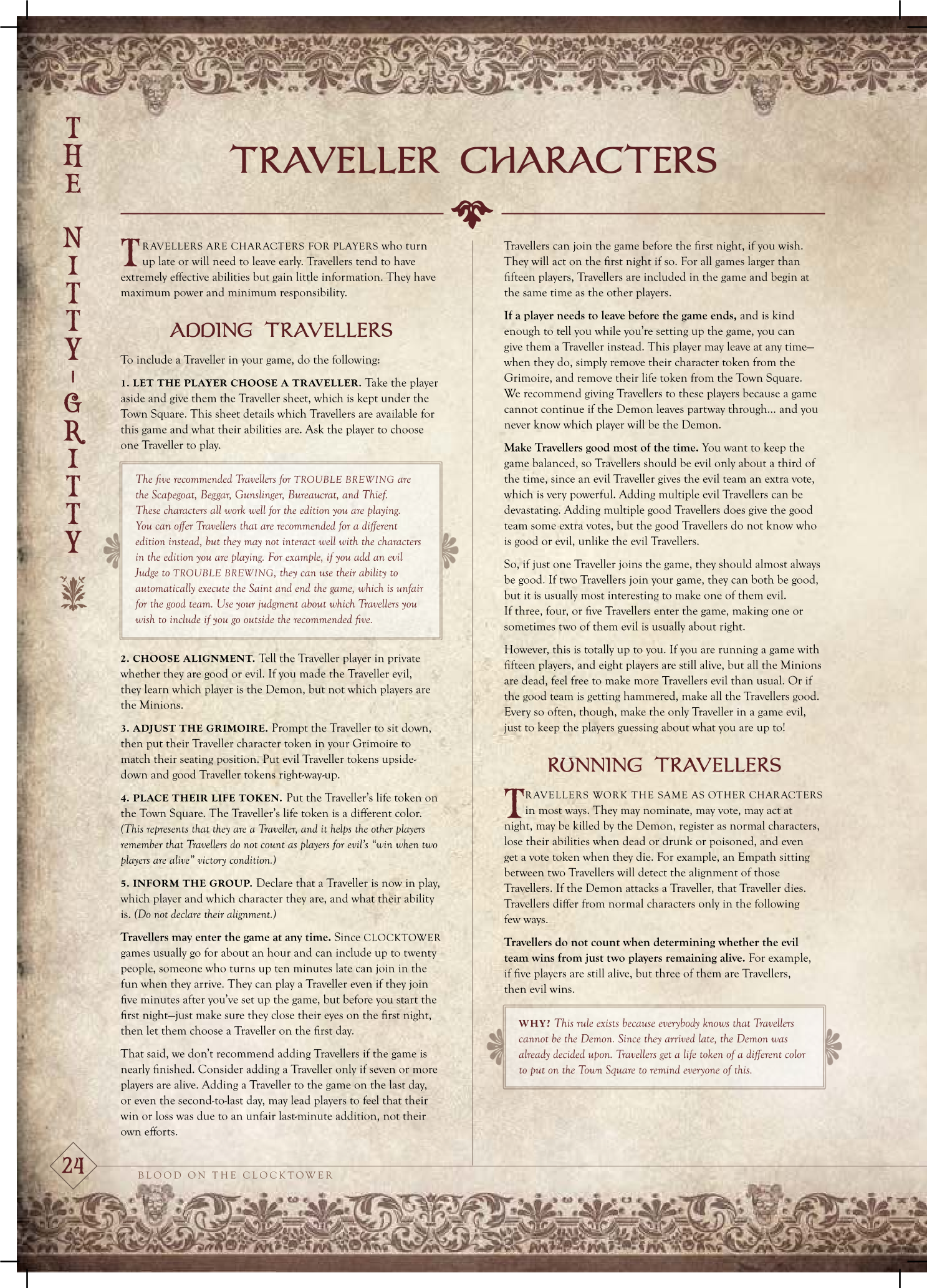 THE NITTY-GRITTY

TRAVELLER CHARACTERS

TRAVELLERS ARE CHARACTERS FOR PLAYERS who turn up late or will need to leave early. Travellers tend to have extremely effective abilities but gain little information. They have maximum power and minimum responsibility.

ADDING TRAVELLERS

To include a Traveller in your game, do the following:

1. LET THE PLAYER CHOOSE A TRAVELLER. Take the player aside and give them the Traveller sheet, which is kept under the Town Square. This sheet details which Travellers are available for this game and what their abilities are. Ask the player to choose one Traveller to play.

The five recommended Travellers for TROUBLE BREWING are the Scapegoat, Beggar, Gunslinger, Bureaucrat, and Thief. These characters all work well for the edition you are playing. You can offer Travellers that are recommended for a different edition instead, but they may not interact well with the characters in the edition you are playing. For example, if you add an evil Judge to TROUBLE BREWING, they can use their ability to automatically execute the Saint and end the game, which is unfair for the good team. Use your judgment about which Travellers you wish to include if you go outside the recommended five.

2. CHOOSE ALIGNMENT. Tell the Traveller player in private whether they are good or evil. If you made the Traveller evil, they learn which player is the Demon, but not which players are the Minions.

3. ADJUST THE GRIMOIRE. Prompt the Traveller to sit down, then put their Traveller character token in your Grimoire to match their seating position. Put evil Traveller tokens upside-down and good Traveller tokens right-way-up.

4. PLACE THEIR LIFE TOKEN. Put the Traveller's life token on the Town Square. The Traveller's life token is a different color. (This represents that they are a Traveller, and it helps the other players remember that Travellers do not count as players for evil's "win when two players are alive" victory condition.)

5. INFORM THE GROUP. Declare that a Traveller is now in play, which player and which character they are, and what their ability is. (Do not declare their alignment.)

Travellers may enter the game at any time. Since CLOCKTOWER games usually go for about an hour and can include up to twenty people, someone who turns up ten minutes late can join in the fun when they arrive. They can play a Traveller even if they join five minutes after you've set up the game, but before you start the first night—just make sure they close their eyes on the first night, then let them choose a Traveller on the first day.

That said, we don't recommend adding Travellers if the game is nearly finished. Consider adding a Traveller only if seven or more players are alive. Adding a Traveller to the game on the last day, or even the second-to-last day, may lead players to feel that their win or loss was due to an unfair last-minute addition, not their own efforts.

Travellers can join the game before the first night, if you wish. They will act on the first night if so. For all games larger than fifteen players, Travellers are included in the game and begin at the same time as the other players.

If a player needs to leave before the game ends, and is kind enough to tell you while you're setting up the game, you can give them a Traveller instead. This player may leave at any time—when they do, simply remove their character token from the Grimoire, and remove their life token from the Town Square. We recommend giving Travellers to these players because a game cannot continue if the Demon leaves partway through... and you never know which player will be the Demon.

Make Travellers good most of the time. You want to keep the game balanced, so Travellers should be evil only about a third of the time, since an evil Traveller gives the evil team an extra vote, which is very powerful. Adding multiple evil Travellers can be devastating. Adding multiple good Travellers does give the good team some extra votes, but the good Travellers do not know who is good or evil, unlike the evil Travellers.

So, if just one Traveller joins the game, they should almost always be good. If two Travellers join your game, they can both be good, but it is usually most interesting to make one of them evil. If three, four, or five Travellers enter the game, making one or sometimes two of them evil is usually about right.

However, this is totally up to you. If you are running a game with fifteen players, and eight players are still alive, but all the Minions are dead, feel free to make more Travellers evil than usual. Or if the good team is getting hammered, make all the Travellers good. Every so often, though, make the only Traveller in a game evil, just to keep the players guessing about what you are up to!

RUNNING TRAVELLERS

TRAVELLERS WORK THE SAME AS OTHER CHARACTERS in most ways. They may nominate, may vote, may act at night, may be killed by the Demon, register as normal characters, lose their abilities when dead or drunk or poisoned, and even get a vote token when they die. For example, an Empath sitting between two Travellers will detect the alignment of those Travellers. If the Demon attacks a Traveller, that Traveller dies. Travellers differ from normal characters only in the following few ways.

Travellers do not count when determining whether the evil team wins from just two players remaining alive. For example, if five players are still alive, but three of them are Travellers, then evil wins.

WHY? This rule exists because everybody knows that Travellers cannot be the Demon. Since they arrived late, the Demon was already decided upon. Travellers get a life token of a different color to put on the Town Square to remind everyone of this.

24

BLOOD ON THE CLOCKTOWER